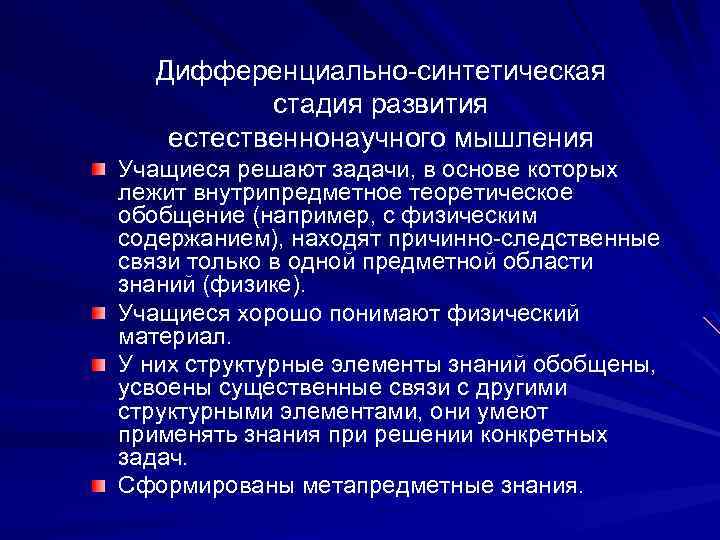 Дифференциально-синтетическая стадия развития естественнонаучного мышления

Учащиеся решают задачи, в основе которых лежит внутрипредметное теоретическое обобщение (например, с физическим содержанием), находят причинно-следственные связи только в одной предметной области знаний (физике).

Учащиеся хорошо понимают физический материал.

У них структурные элементы знаний обобщены, усвоены существенные связи с другими структурными элементами, они умеют применять знания при решении конкретных задач.

Сформированы метапредметные знания.